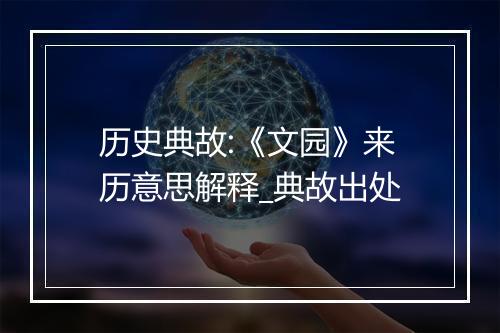 历史典故:《文园》来历意思解释_典故出处